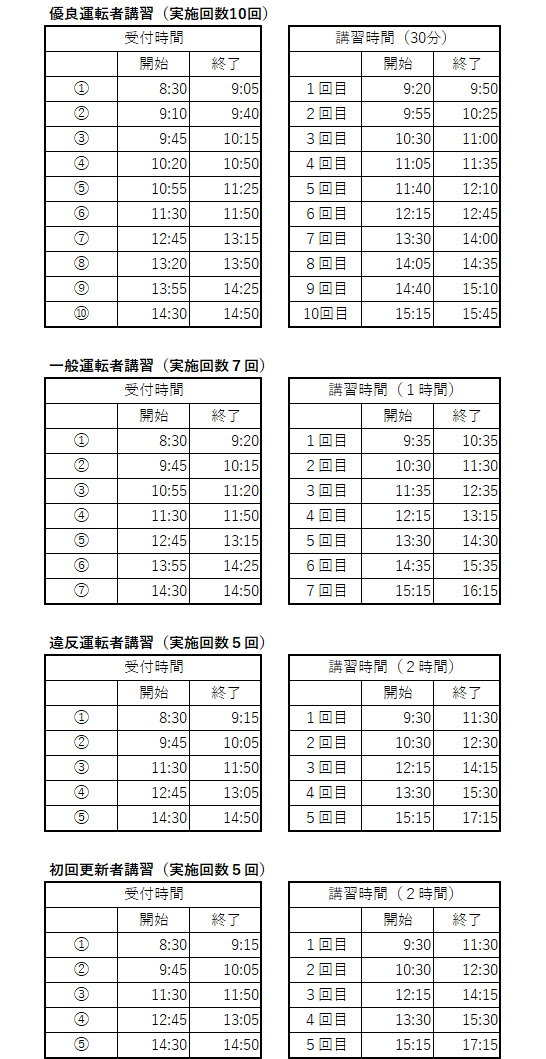 優良運転者講習（実施回数10回）

| 受付時間 | | |
|---|---|---|
| | 開始 | 終了 |
| ① | 8:30 | 9:05 |
| ② | 9:10 | 9:40 |
| ③ | 9:45 | 10:15 |
| ④ | 10:20 | 10:50 |
| ⑤ | 10:55 | 11:25 |
| ⑥ | 11:30 | 11:50 |
| ⑦ | 12:45 | 13:15 |
| ⑧ | 13:20 | 13:50 |
| ⑨ | 13:55 | 14:25 |
| ⑩ | 14:30 | 14:50 |

| 講習時間（30分） | | |
|---|---|---|
| | 開始 | 終了 |
| 1回目 | 9:20 | 9:50 |
| 2回目 | 9:55 | 10:25 |
| 3回目 | 10:30 | 11:00 |
| 4回目 | 11:05 | 11:35 |
| 5回目 | 11:40 | 12:10 |
| 6回目 | 12:15 | 12:45 |
| 7回目 | 13:30 | 14:00 |
| 8回目 | 14:05 | 14:35 |
| 9回目 | 14:40 | 15:10 |
| 10回目 | 15:15 | 15:45 |

一般運転者講習（実施回数7回）

| 受付時間 | | |
|---|---|---|
| | 開始 | 終了 |
| ① | 8:30 | 9:20 |
| ② | 9:45 | 10:15 |
| ③ | 10:55 | 11:20 |
| ④ | 11:30 | 11:50 |
| ⑤ | 12:45 | 13:15 |
| ⑥ | 13:55 | 14:25 |
| ⑦ | 14:30 | 14:50 |

| 講習時間（1時間） | | |
|---|---|---|
| | 開始 | 終了 |
| 1回目 | 9:35 | 10:35 |
| 2回目 | 10:30 | 11:30 |
| 3回目 | 11:35 | 12:35 |
| 4回目 | 12:15 | 13:15 |
| 5回目 | 13:30 | 14:30 |
| 6回目 | 14:35 | 15:35 |
| 7回目 | 15:15 | 16:15 |

違反運転者講習（実施回数5回）

| 受付時間 | | |
|---|---|---|
| | 開始 | 終了 |
| ① | 8:30 | 9:15 |
| ② | 9:45 | 10:05 |
| ③ | 11:30 | 11:50 |
| ④ | 12:45 | 13:05 |
| ⑤ | 14:30 | 14:50 |

| 講習時間（2時間） | | |
|---|---|---|
| | 開始 | 終了 |
| 1回目 | 9:30 | 11:30 |
| 2回目 | 10:30 | 12:30 |
| 3回目 | 12:15 | 14:15 |
| 4回目 | 13:30 | 15:30 |
| 5回目 | 15:15 | 17:15 |

初回更新者講習（実施回数5回）

| 受付時間 | | |
|---|---|---|
| | 開始 | 終了 |
| ① | 8:30 | 9:15 |
| ② | 9:45 | 10:05 |
| ③ | 11:30 | 11:50 |
| ④ | 12:45 | 13:05 |
| ⑤ | 14:30 | 14:50 |

| 講習時間（2時間） | | |
|---|---|---|
| | 開始 | 終了 |
| 1回目 | 9:30 | 11:30 |
| 2回目 | 10:30 | 12:30 |
| 3回目 | 12:15 | 14:15 |
| 4回目 | 13:30 | 15:30 |
| 5回目 | 15:15 | 17:15 |